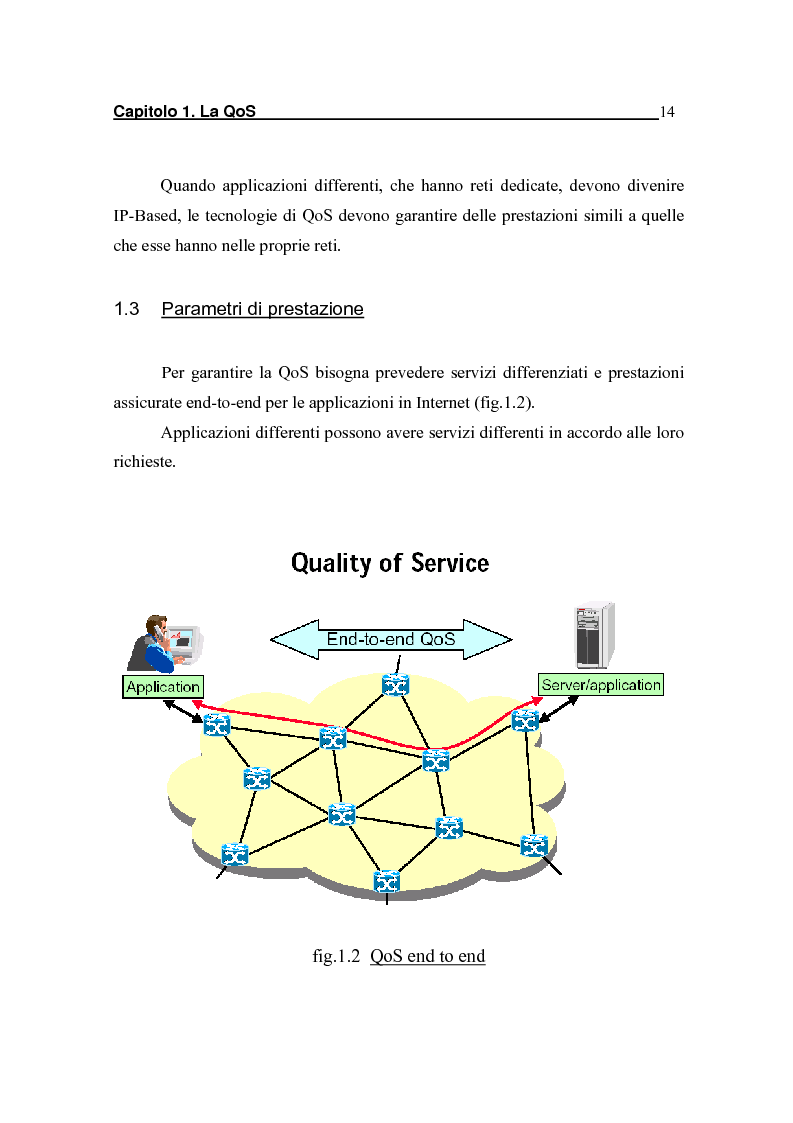 Capitolo 1. La QoS 14

Quando applicazioni differenti, che hanno reti dedicate, devono divenire IP-Based, le tecnologie di QoS devono garantire delle prestazioni simili a quelle che esse hanno nelle proprie reti.

1.3 Parametri di prestazione

Per garantire la QoS bisogna prevedere servizi differenziati e prestazioni assicurate end-to-end per le applicazioni in Internet (fig.1.2).

Applicazioni differenti possono avere servizi differenti in accordo alle loro richieste.

Quality of Service

End-to-end QoS

Application

Server/application

fig.1.2 QoS end to end